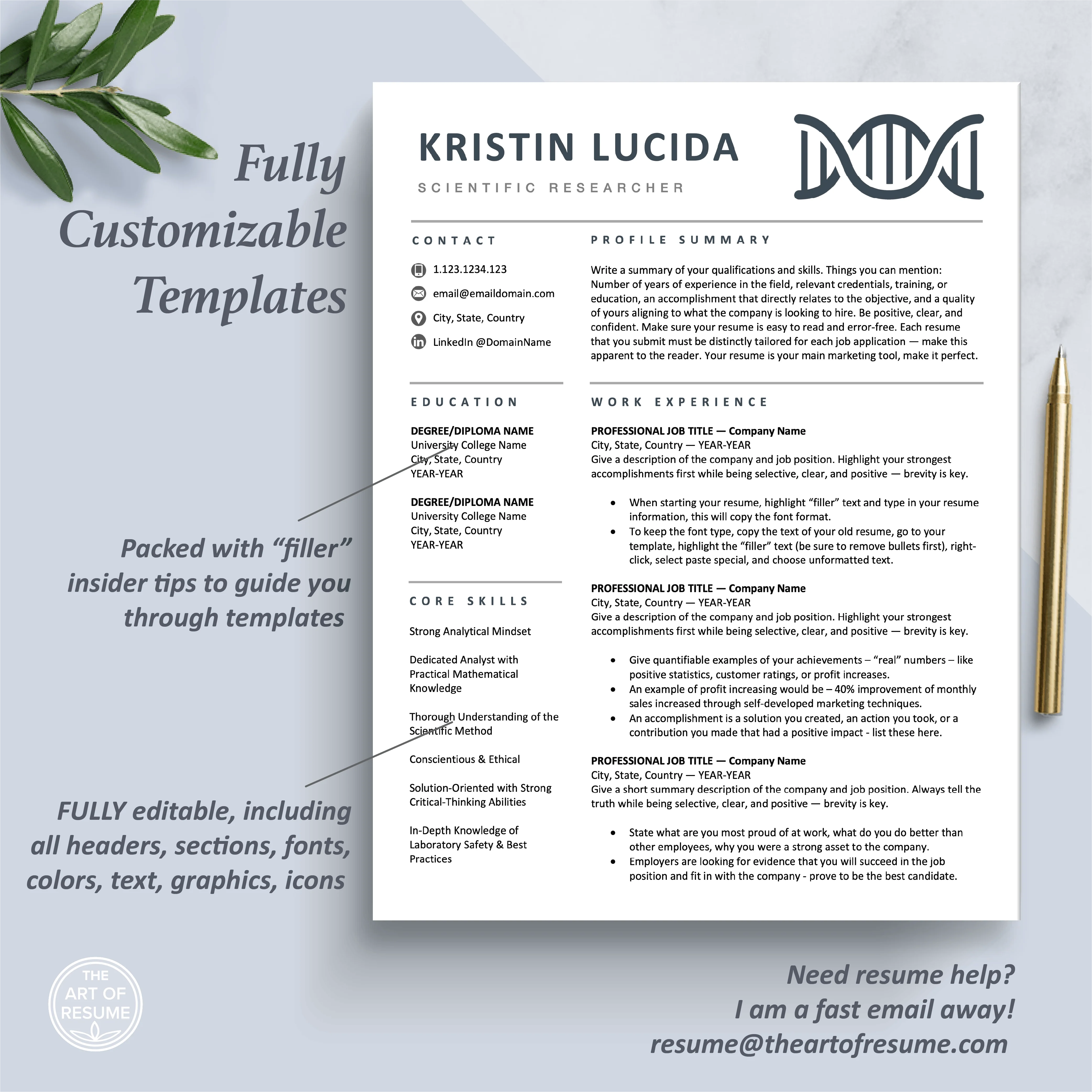 Fully Customizable Templates

Packed with "filler" insider tips to guide you through templates

FULLY editable, including all headers, sections, fonts, colors, text, graphics, icons

KRISTIN LUCIDA

SCIENTIFIC RESEARCHER

CONTACT

1.123.1234.123

email@emaildomain.com

City, State, Country

LinkedIn @DomainName

EDUCATION

DEGREE/DIPLOMA NAME
University College Name
City, State, Country
YEAR-YEAR

DEGREE/DIPLOMA NAME
University College Name
City, State, Country
YEAR-YEAR

CORE SKILLS

Strong Analytical Mindset

Dedicated Analyst with Practical Mathematical Knowledge

Thorough Understanding of the Scientific Method

Conscientious & Ethical

Solution-Oriented with Strong Critical-Thinking Abilities

In-Depth Knowledge of Laboratory Safety & Best Practices

PROFILE SUMMARY

Write a summary of your qualifications and skills. Things you can mention: Number of years of experience in the field, relevant credentials, training, or education, an accomplishment that directly relates to the objective, and a quality of yours aligning to what the company is looking to hire. Be positive, clear, and confident. Make sure your resume is easy to read and error-free. Each resume that you submit must be distinctly tailored for each job application — make this apparent to the reader. Your resume is your main marketing tool, make it perfect.

WORK EXPERIENCE

PROFESSIONAL JOB TITLE — Company Name
City, State, Country — YEAR-YEAR
Give a description of the company and job position. Highlight your strongest accomplishments first while being selective, clear, and positive — brevity is key.

• When starting your resume, highlight "filler" text and type in your resume information, this will copy the font format.
• To keep the font type, copy the text of your old resume, go to your template, highlight the "filler" text (be sure to remove bullets first), right-click, select paste special, and choose unformatted text.

PROFESSIONAL JOB TITLE — Company Name
City, State, Country — YEAR-YEAR
Give a description of the company and job position. Highlight your strongest accomplishments first while being selective, clear, and positive — brevity is key.

• Give quantifiable examples of your achievements – "real" numbers – like positive statistics, customer ratings, or profit increases.
• An example of profit increasing would be – 40% improvement of monthly sales increased through self-developed marketing techniques.
• An accomplishment is a solution you created, an action you took, or a contribution you made that had a positive impact - list these here.

PROFESSIONAL JOB TITLE — Company Name
City, State, Country — YEAR-YEAR
Give a short summary description of the company and job position. Always tell the truth while being selective, clear, and positive — brevity is key.

• State what are you most proud of at work, what do you do better than other employees, why you were a strong asset to the company.
• Employers are looking for evidence that you will succeed in the job position and fit in with the company - prove to be the best candidate.

THE ART OF RESUME

Need resume help?
I am a fast email away!
resume@theartofresume.com